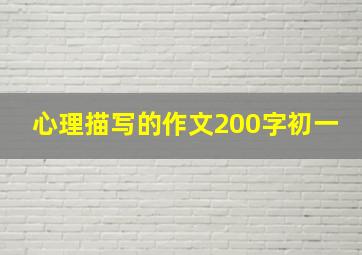 心理描写的作文200字初一